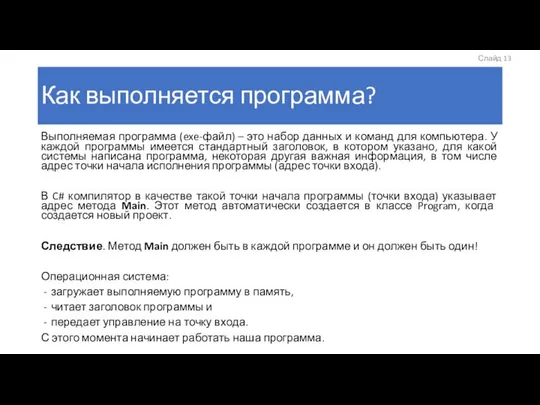 Слайд 13

Как выполняется программа?

Выполняемая программа (exe-файл) – это набор данных и команд для компьютера. У каждой программы имеется стандартный заголовок, в котором указано, для какой системы написана программа, некоторая другая важная информация, в том числе адрес точки начала исполнения программы (адрес точки входа).

В C# компилятор в качестве такой точки начала программы (точки входа) указывает адрес метода Main. Этот метод автоматически создается в классе Program, когда создается новый проект.

Следствие. Метод Main должен быть в каждой программе и он должен быть один!

Операционная система:
- загружает выполняемую программу в память,
- читает заголовок программы и
- передает управление на точку входа.
С этого момента начинает работать наша программа.